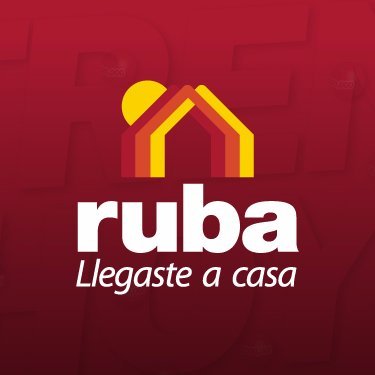 ruba
Llegaste a casa